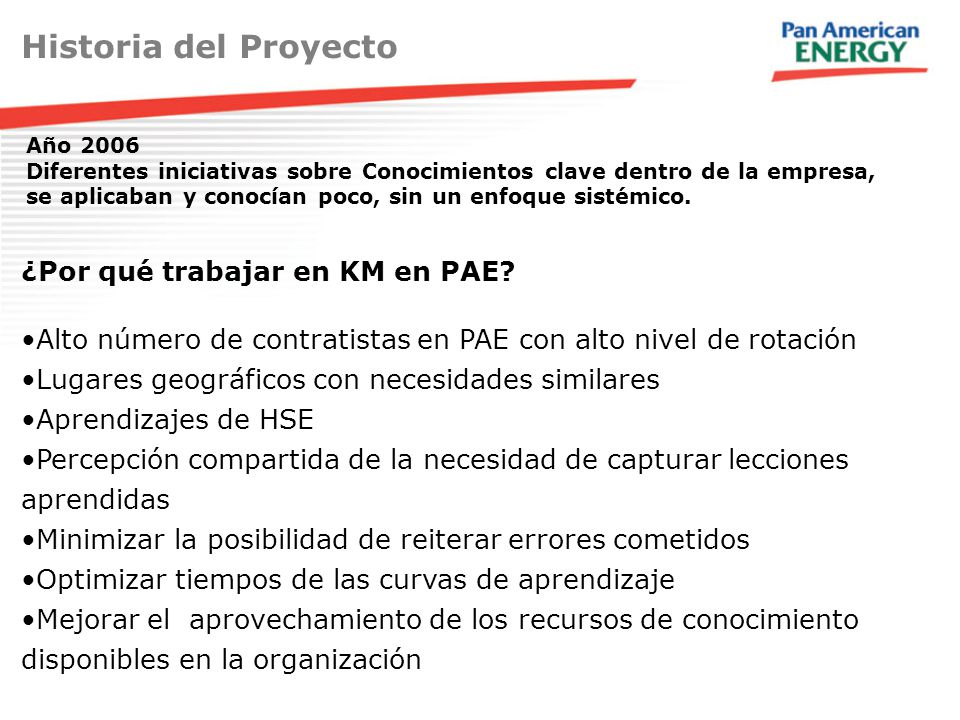 Historia del Proyecto

Pan American ENERGY

Año 2006
Diferentes iniciativas sobre Conocimientos clave dentro de la empresa, se aplicaban y conocían poco, sin un enfoque sistémico.

¿Por qué trabajar en KM en PAE?

•Alto número de contratistas en PAE con alto nivel de rotación
•Lugares geográficos con necesidades similares
•Aprendizajes de HSE
•Percepción compartida de la necesidad de capturar lecciones aprendidas
•Minimizar la posibilidad de reiterar errores cometidos
•Optimizar tiempos de las curvas de aprendizaje
•Mejorar el aprovechamiento de los recursos de conocimiento disponibles en la organización